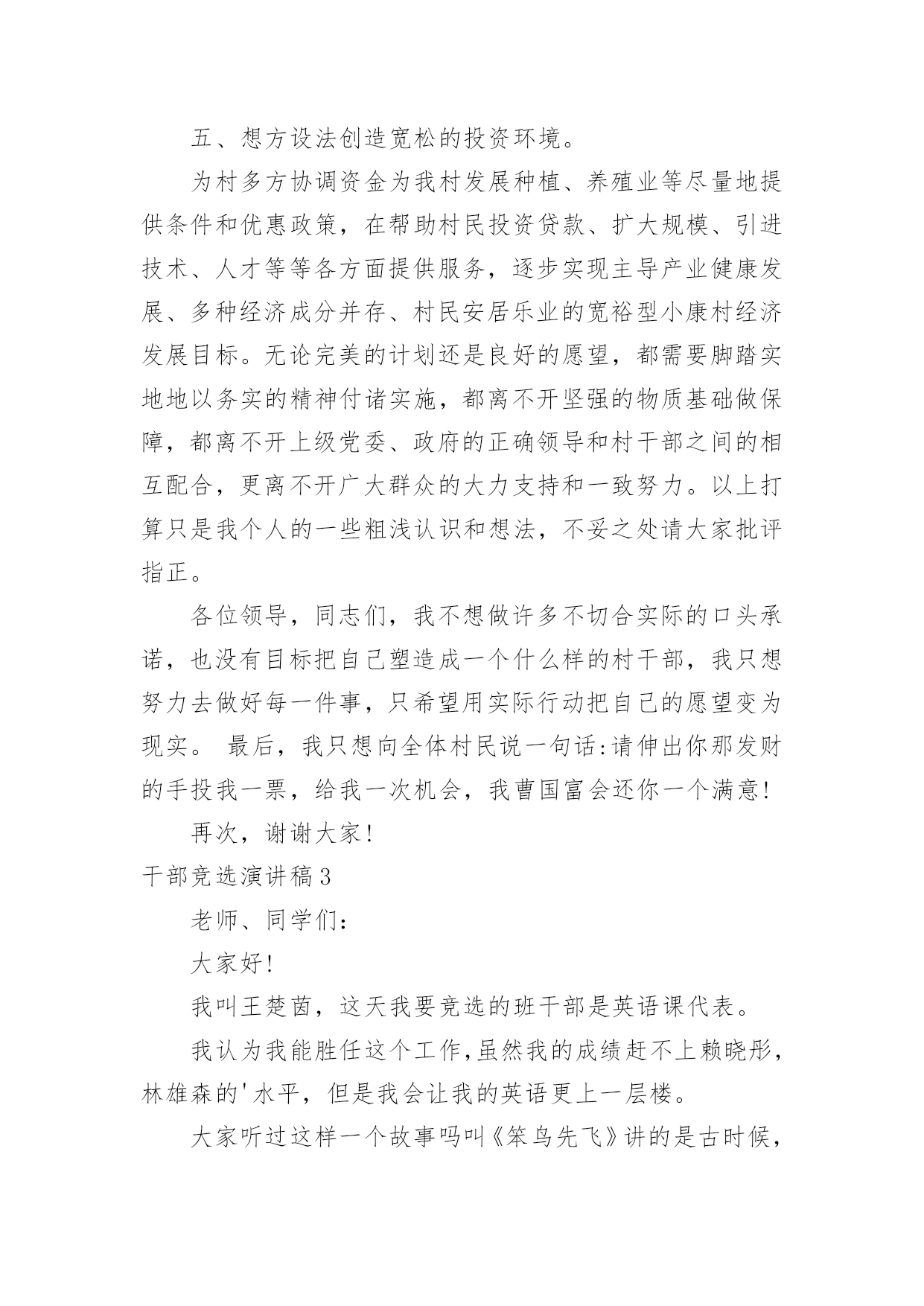 五、想方设法创造宽松的投资环境。

为村多方协调资金为我村发展种植、养殖业等尽量地提供条件和优惠政策，在帮助村民投资贷款、扩大规模、引进技术、人才等等各方面提供服务，逐步实现主导产业健康发展、多种经济成分并存、村民安居乐业的宽裕型小康村经济发展目标。无论完美的计划还是良好的愿望，都需要脚踏实地地以务实的精神付诸实施，都离不开坚强的物质基础做保障，都离不开上级党委、政府的正确领导和村干部之间的相互配合，更离不开广大群众的大力支持和一致努力。以上打算只是我个人的一些粗浅认识和想法，不妥之处请大家批评指正。

各位领导，同志们，我不想做许多不切合实际的口头承诺，也没有目标把自己塑造成一个什么样的村干部，我只想努力去做好每一件事，只希望用实际行动把自己的愿望变为现实。 最后，我只想向全体村民说一句话:请伸出你那发财的手投我一票，给我一次机会，我曹国富会还你一个满意!

再次，谢谢大家!

干部竞选演讲稿3

老师、同学们:

大家好!

我叫王楚茵，这天我要竞选的班干部是英语课代表。

我认为我能胜任这个工作,虽然我的成绩赶不上赖晓彤，林雄森的'水平，但是我会让我的英语更上一层楼。

大家听过这样一个故事吗叫《笨鸟先飞》讲的是古时候，